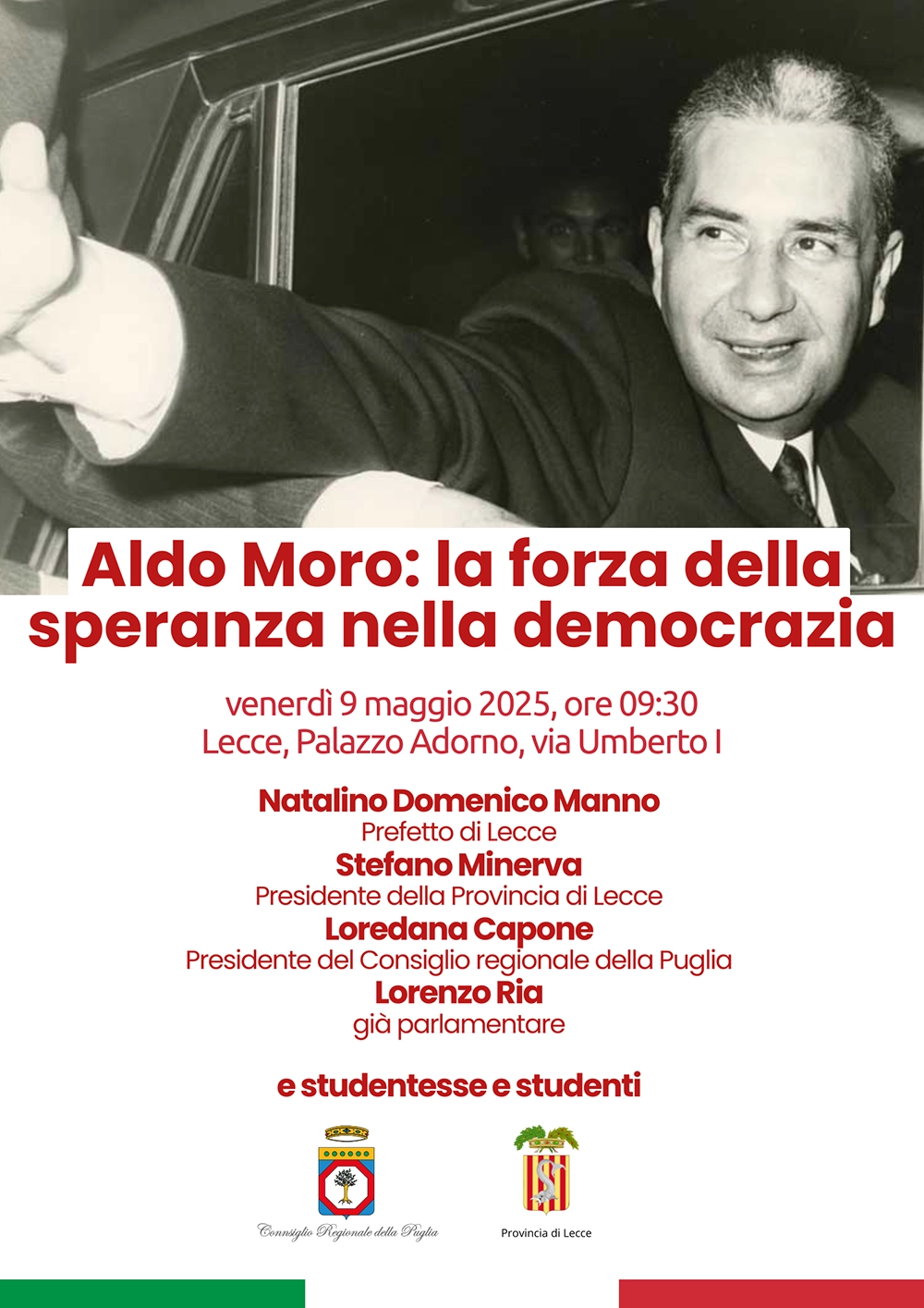 Aldo Moro: la forza della speranza nella democrazia

venerdì 9 maggio 2025, ore 09:30
Lecce, Palazzo Adorno, via Umberto I

Natalino Domenico Manno
Prefetto di Lecce
Stefano Minerva
Presidente della Provincia di Lecce
Loredana Capone
Presidente del Consiglio regionale della Puglia
Lorenzo Ria
già parlamentare

e studentesse e studenti

Consiglio Regionale della Puglia

Provincia di Lecce